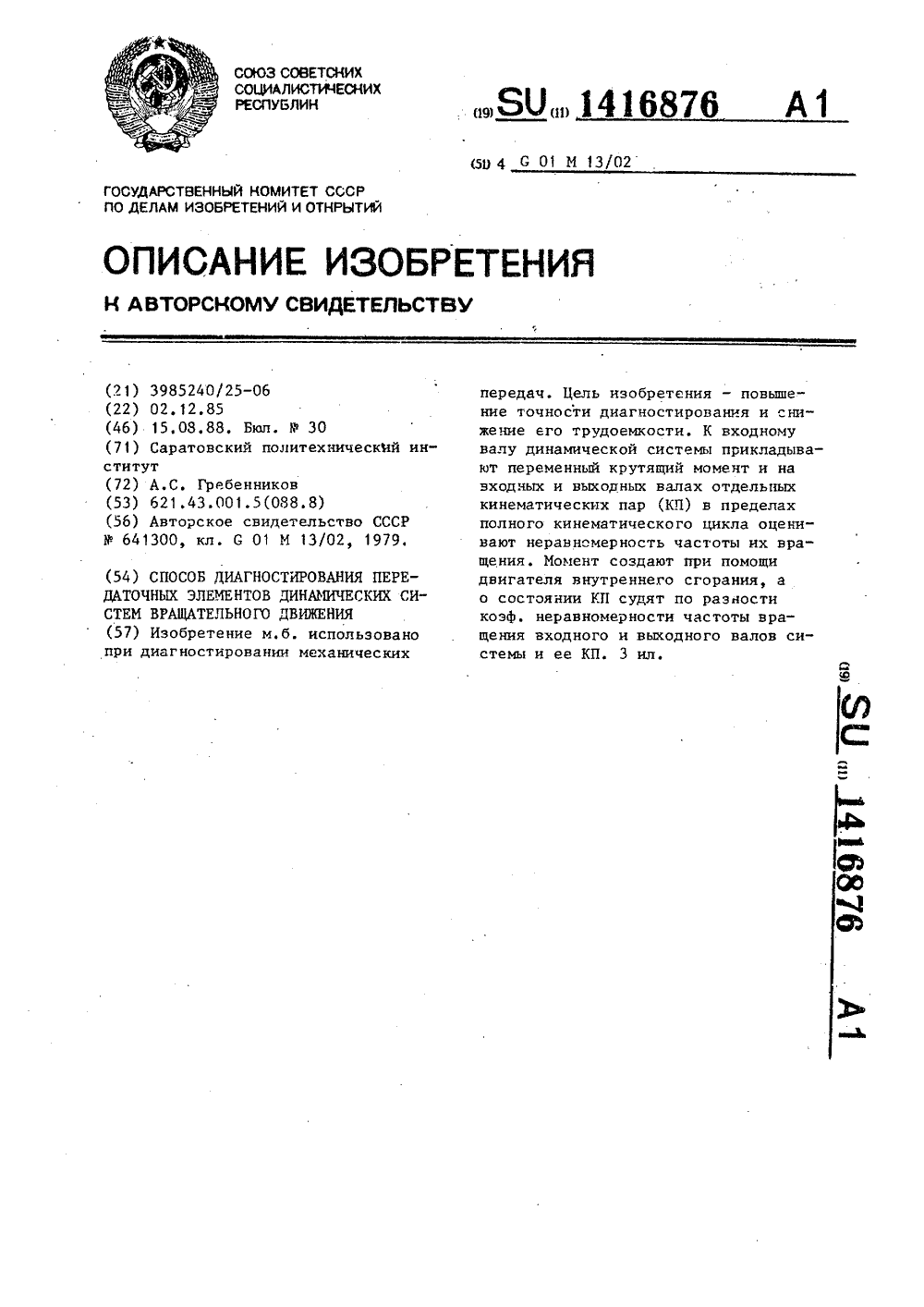 СОЮЗ СОВЕТСКИХ СОЦИАЛИСТИЧЕСКИХ РЕСПУБЛИК

(19) SU (11) 1416876 A1

(51) 4 G 01 M 13/02

ГОСУДАРСТВЕННЫЙ КОМИТЕТ СССР ПО ДЕЛАМ ИЗОБРЕТЕНИЙ И ОТКРЫТИЙ

ОПИСАНИЕ ИЗОБРЕТЕНИЯ

К АВТОРСКОМУ СВИДЕТЕЛЬСТВУ

(21) 3985240/25-06
(22) 02.12.85
(46) 15.08.88. Бюл. № 30
(71) Саратовский политехнический институт
(72) А.С. Гребенников
(53) 621.43.001.5(088.8)
(56) Авторское свидетельство СССР № 641300, кл. G 01 M 13/02, 1979.

(54) СПОСОБ ДИАГНОСТИРОВАНИЯ ПЕРЕДАТОЧНЫХ ЭЛЕМЕНТОВ ДИНАМИЧЕСКИХ СИСТЕМ ВРАЩАТЕЛЬНОГО ДВИЖЕНИЯ
(57) Изобретение м.б. использовано при диагностировании механических передач. Цель изобретения - повышение точности диагностирования и снижение его трудоемкости. К входному валу динамической системы прикладывают переменный крутящий момент и на входных и выходных валах отдельных кинематических пар (КП) в пределах полного кинематического цикла оценивают неравномерность частоты их вращения. Момент создают при помощи двигателя внутреннего сгорания, а о состоянии КП судят по разности коэф. неравномерности частоты вращения входного и выходного валов системы и ее КП. 3 ил.

(19) SU (11) 1416876 A1